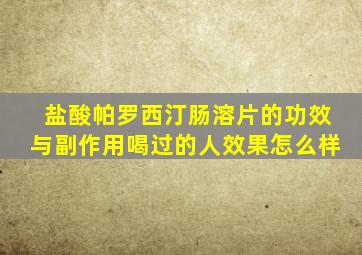 盐酸帕罗西汀肠溶片的功效与副作用喝过的人效果怎么样